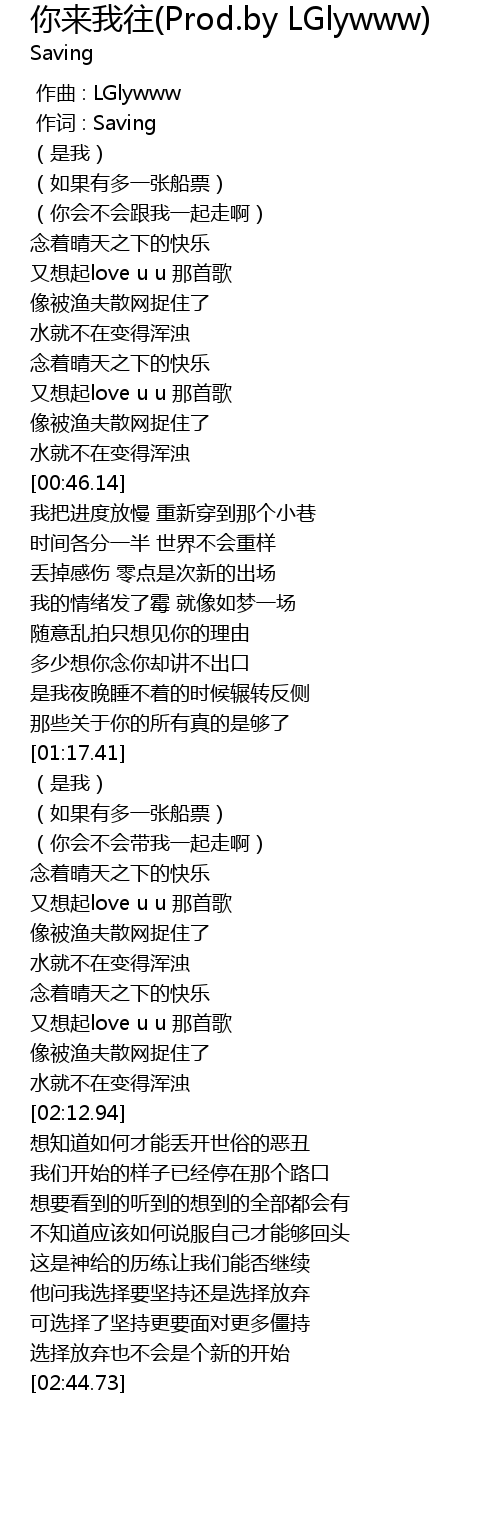 你来我往(Prod.by LGlywww)
Saving

作曲 : LGlywww
作词 : Saving
（是我）
（如果有多一张船票）
（你会不会跟我一起走啊）
念着晴天之下的快乐
又想起love u u 那首歌
像被渔夫散网捉住了
水就不在变得浑浊
念着晴天之下的快乐
又想起love u u 那首歌
像被渔夫散网捉住了
水就不在变得浑浊
[00:46.14]
我把进度放慢 重新穿到那个小巷
时间各分一半 世界不会重样
丢掉感伤 零点是次新的出场
我的情绪发了霉 就像如梦一场
随意乱拍只想见你的理由
多少想你念你却讲不出口
是我夜晚睡不着的时候辗转反侧
那些关于你的所有真的是够了
[01:17.41]
（是我）
（如果有多一张船票）
（你会不会带我一起走啊）
念着晴天之下的快乐
又想起love u u 那首歌
像被渔夫散网捉住了
水就不在变得浑浊
念着晴天之下的快乐
又想起love u u 那首歌
像被渔夫散网捉住了
水就不在变得浑浊
[02:12.94]
想知道如何才能丢开世俗的恶丑
我们开始的样子已经停在那个路口
想要看到的听到的想到的全部都会有
不知道应该如何说服自己才能够回头
这是神给的历练让我们能否继续
他问我选择要坚持还是选择放弃
可选择了坚持更要面对更多僵持
选择放弃也不会是个新的开始
[02:44.73]